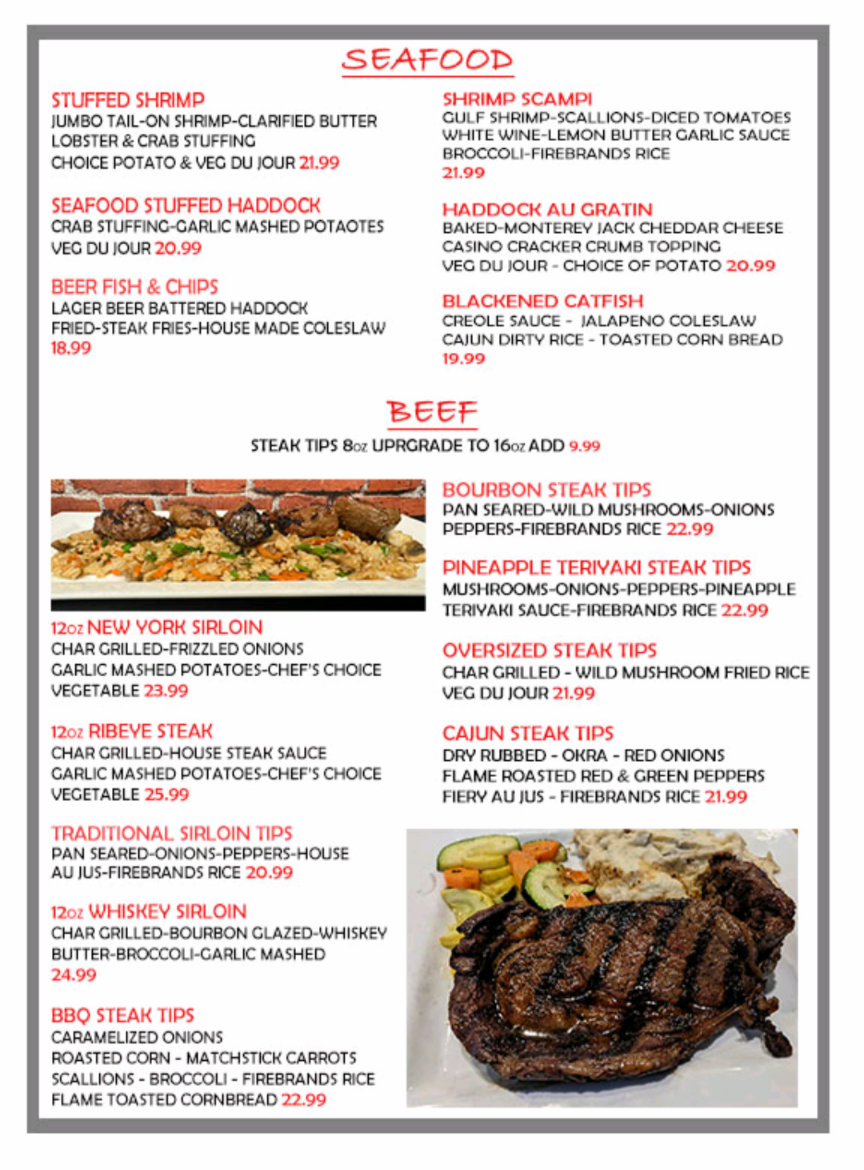 SEAFOOD

STUFFED SHRIMP
JUMBO TAIL-ON SHRIMP-CLARIFIED BUTTER LOBSTER & CRAB STUFFING CHOICE POTATO & VEG DU JOUR 21.99

SEAFOOD STUFFED HADDOCK
CRAB STUFFING-GARLIC MASHED POTAOTES VEG DU JOUR 20.99

BEER FISH & CHIPS
LAGER BEER BATTERED HADDOCK FRIED-STEAK FRIES-HOUSE MADE COLESLAW 18.99

SHRIMP SCAMPI
GULF SHRIMP-SCALLIONS-DICED TOMATOES WHITE WINE-LEMON BUTTER GARLIC SAUCE BROCCOLI-FIREBRANDS RICE 21.99

HADDOCK AU GRATIN
BAKED-MONTEREY JACK CHEDDAR CHEESE CASINO CRACKER CRUMB TOPPING VEG DU JOUR - CHOICE OF POTATO 20.99

BLACKENED CATFISH
CREOLE SAUCE - JALAPENO COLESLAW CAJUN DIRTY RICE - TOASTED CORN BREAD 19.99

BEEF

STEAK TIPS 8oz UPRGRADE TO 16oz ADD 9.99

12oz NEW YORK SIRLOIN
CHAR GRILLED-FRIZZLED ONIONS GARLIC MASHED POTATOES-CHEF'S CHOICE VEGETABLE 23.99

12oz RIBEYE STEAK
CHAR GRILLED-HOUSE STEAK SAUCE GARLIC MASHED POTATOES-CHEF'S CHOICE VEGETABLE 25.99

TRADITIONAL SIRLOIN TIPS
PAN SEARED-ONIONS-PEPPERS-HOUSE AU JUS-FIREBRANDS RICE 20.99

12oz WHISKEY SIRLOIN
CHAR GRILLED-BOURBON GLAZED-WHISKEY BUTTER-BROCCOLI-GARLIC MASHED 24.99

BBQ STEAK TIPS
CARAMELIZED ONIONS ROASTED CORN - MATCHSTICK CARROTS SCALLIONS - BROCCOLI - FIREBRANDS RICE FLAME TOASTED CORNBREAD 22.99

BOURBON STEAK TIPS
PAN SEARED-WILD MUSHROOMS-ONIONS PEPPERS-FIREBRANDS RICE 22.99

PINEAPPLE TERIYAKI STEAK TIPS
MUSHROOMS-ONIONS-PEPPERS-PINEAPPLE TERIYAKI SAUCE-FIREBRANDS RICE 22.99

OVERSIZED STEAK TIPS
CHAR GRILLED - WILD MUSHROOM FRIED RICE VEG DU JOUR 21.99

CAJUN STEAK TIPS
DRY RUBBED - OKRA - RED ONIONS FLAME ROASTED RED & GREEN PEPPERS FIERY AU JUS - FIREBRANDS RICE 21.99